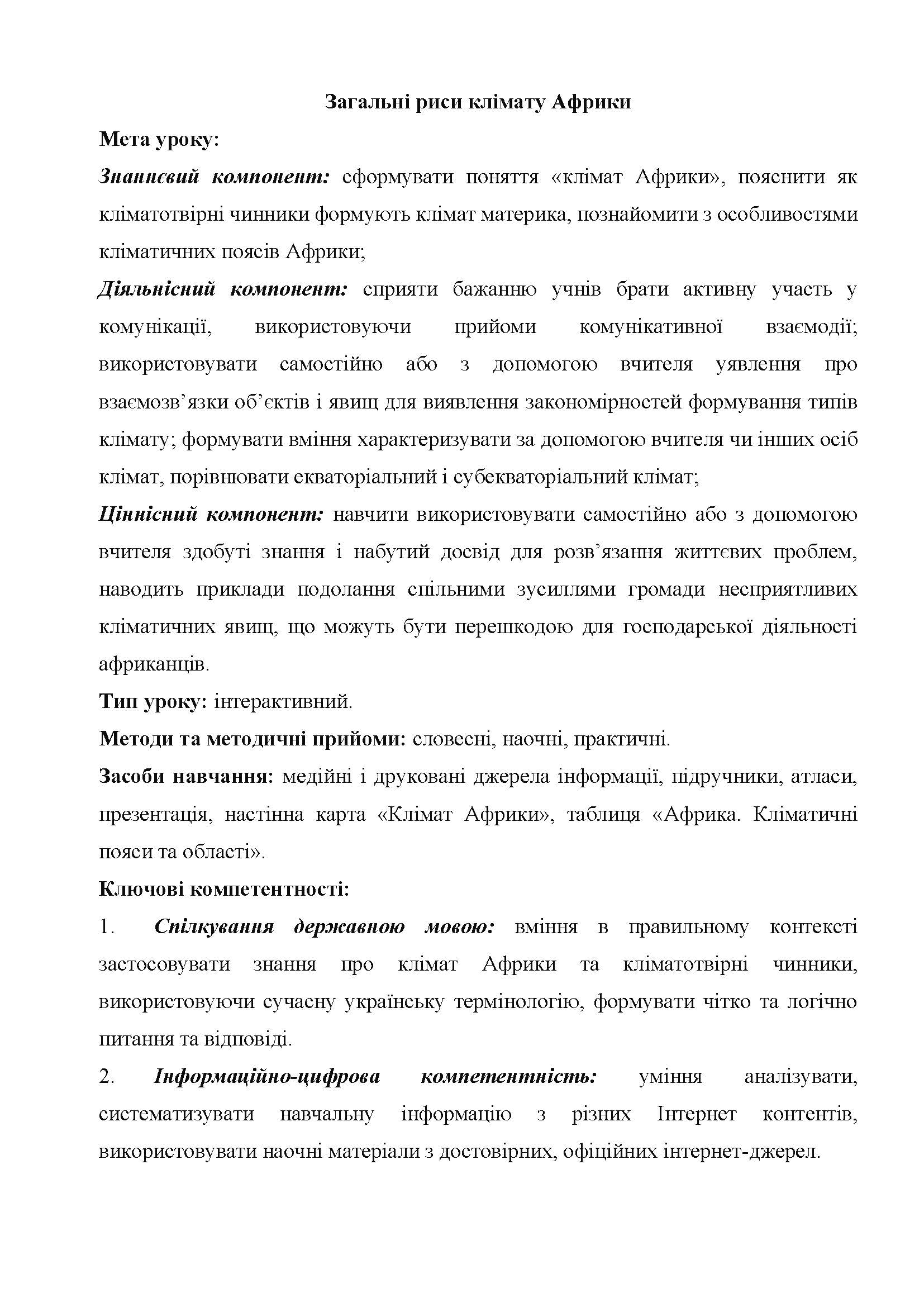 Загальні риси клімату Африки

Мета уроку:

Знаннєвий компонент: сформувати поняття «клімат Африки», пояснити як кліматотвірні чинники формують клімат материка, познайомити з особливостями кліматичних поясів Африки;

Діяльнісний компонент: сприяти бажанню учнів брати активну участь у комунікації, використовуючи прийоми комунікативної взаємодії; використовувати самостійно або з допомогою вчителя уявлення про взаємозв'язки об'єктів і явищ для виявлення закономірностей формування типів клімату; формувати вміння характеризувати за допомогою вчителя чи інших осіб клімат, порівнювати екваторіальний і субекваторіальний клімат;

Ціннісний компонент: навчити використовувати самостійно або з допомогою вчителя здобуті знання і набутий досвід для розв'язання життєвих проблем, наводить приклади подолання спільними зусиллями громади несприятливих кліматичних явищ, що можуть бути перешкодою для господарської діяльності африканців.

Тип уроку: інтерактивний.

Методи та методичні прийоми: словесні, наочні, практичні.

Засоби навчання: медійні і друковані джерела інформації, підручники, атласи, презентація, настінна карта «Клімат Африки», таблиця «Африка. Кліматичні пояси та області».

Ключові компетентності:

1. Спілкування державною мовою: вміння в правильному контексті застосовувати знання про клімат Африки та кліматотвірні чинники, використовуючи сучасну українську термінологію, формувати чітко та логічно питання та відповіді.

2. Інформаційно-цифрова компетентність: уміння аналізувати, систематизувати навчальну інформацію з різних Інтернет контентів, використовувати наочні матеріали з достовірних, офіційних інтернет-джерел.